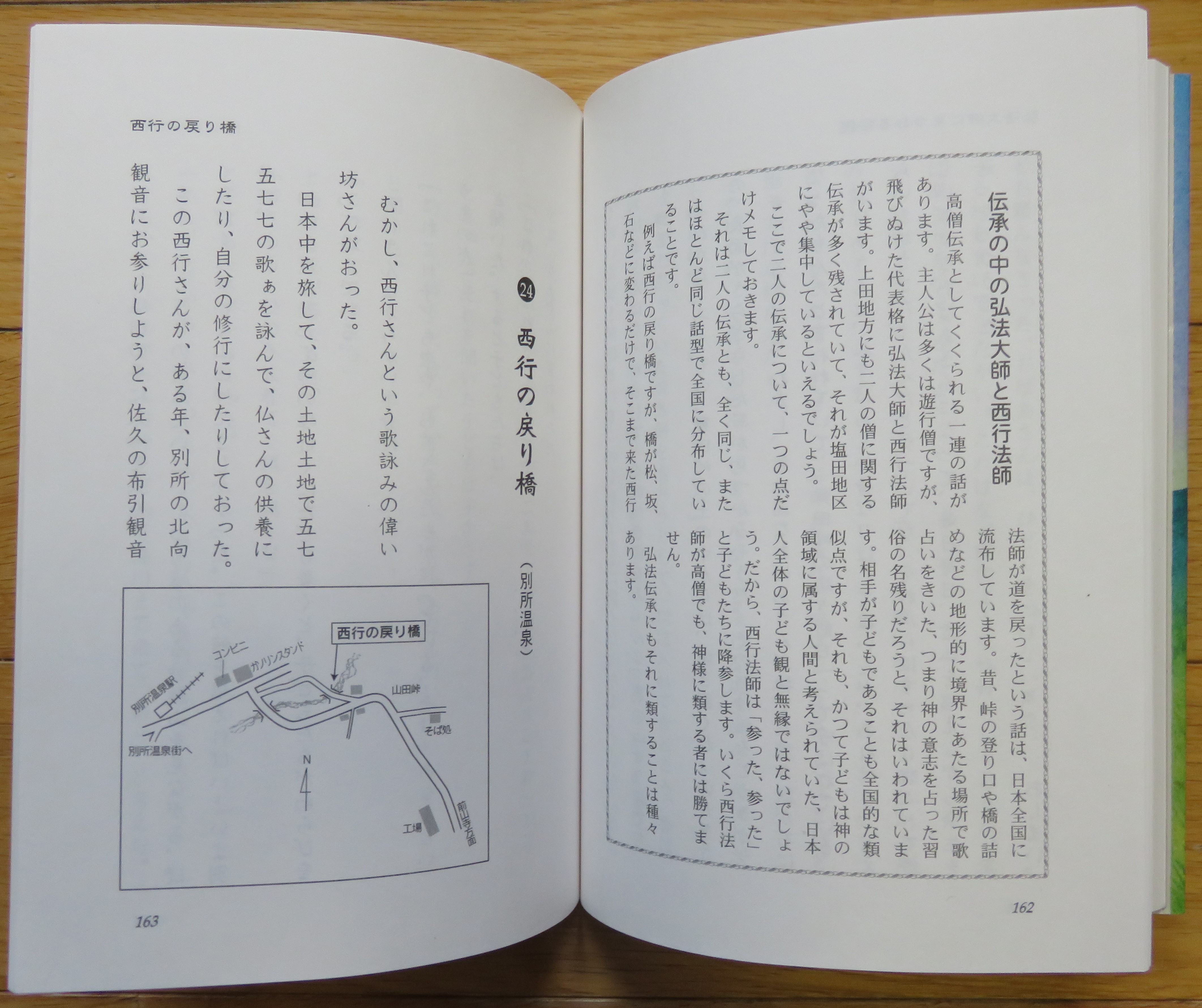 伝承の中の弘法大師と西行法師

高僧伝承としてくくられる一連の話があります。主人公は多くは遊行僧ですが、飛びぬけた代表格に弘法大師と西行法師がいます。上田地方にも二人の僧に関する伝承が多く残されていて、それが塩田地区にやや集中しているといえるでしょう。

ここで二人の伝承について、一つの点だけメモしておきます。

それは二人の伝承とも、全く同じ、またはほとんど同じ話型で全国に分布していることです。

例えば西行の戻り橋ですが、橋が松、坂、石などに変わるだけで、そこまで来た西行法師が道を戻ったという話は、日本全国に流布しています。昔、峠の登り口や橋の詰めなどの地形的に境界にあたる場所で歌占いをきいた、つまり神の意志を占った習俗の名残りだろうと、それはいわれています。相手が子どもであることも全国的な類似点ですが、それも、かつて子どもは神の領域に属する人間と考えられていた、日本人全体の子ども観と無縁ではないでしょう。だから、西行法師は「参った、参った」と子どもたちに降参します。いくら西行法師が高僧でも、神様に類する者には勝てません。

弘法伝承にもそれに類することは種々あります。

162

西行の戻り橋

㉔ 西行の戻り橋
（別所温泉）

むかし、西行さんという歌詠みの偉い坊さんがおった。

日本中を旅して、その土地土地で五七五七七の歌ぁを詠んで、仏さんの供養にしたり、自分の修行にしたりしておった。

この西行さんが、ある年、別所の北向観音にお参りしようと、佐久の布引観音

西行の戻り橋
コンビニ
ガソリンスタンド
別所温泉駅
山田峠
そば処
別所温泉街へ
N
工場
前山寺方面

163